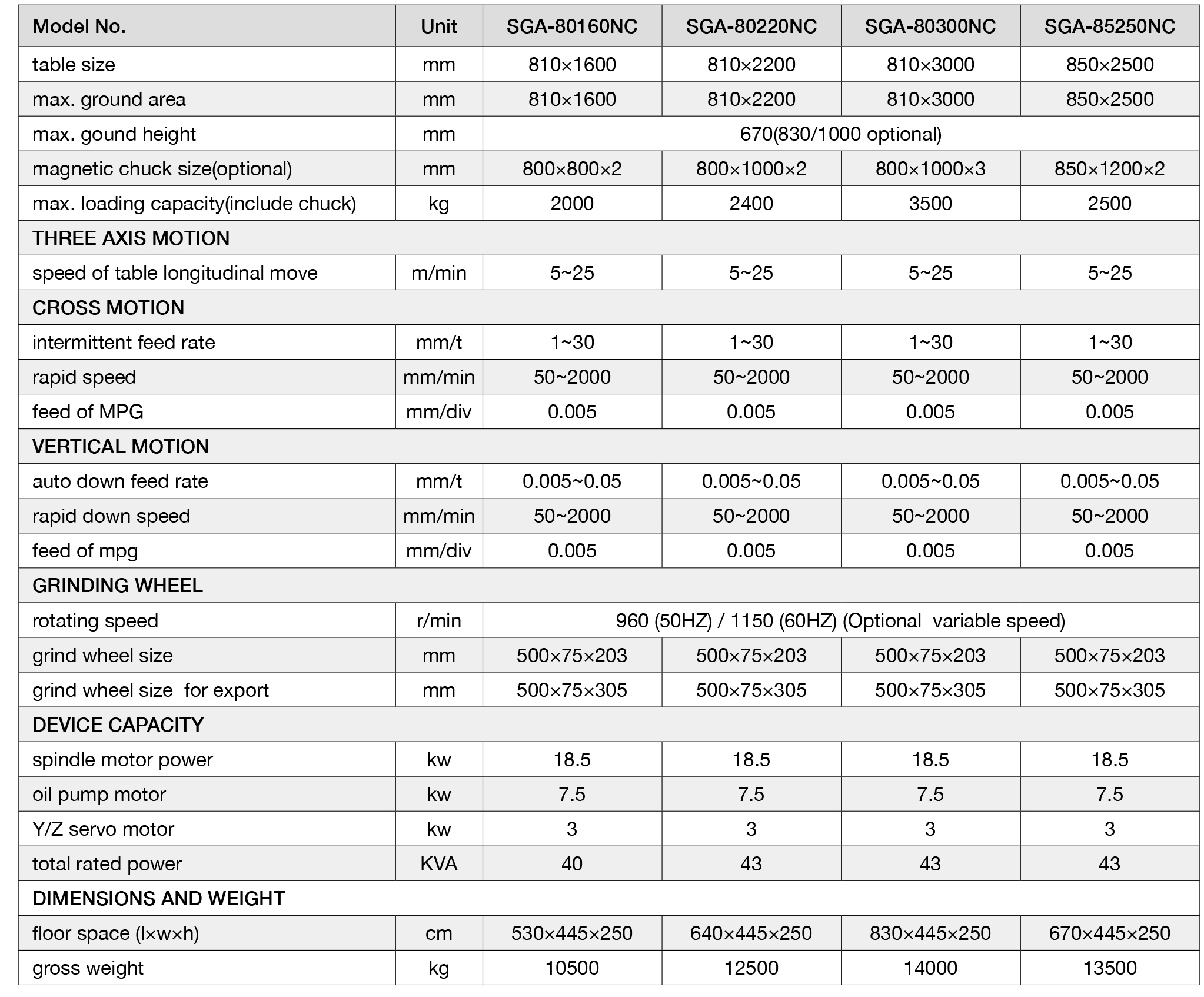 | Model No. | Unit | SGA-80160NC | SGA-80220NC | SGA-80300NC | SGA-85250NC |
|---|---|---|---|---|---|
| table size | mm | 810×1600 | 810×2200 | 810×3000 | 850×2500 |
| max. ground area | mm | 810×1600 | 810×2200 | 810×3000 | 850×2500 |
| max. gound height | mm | 670(830/1000 optional) | | | |
| magnetic chuck size(optional) | mm | 800×800×2 | 800×1000×2 | 800×1000×3 | 850×1200×2 |
| max. loading capacity(include chuck) | kg | 2000 | 2400 | 3500 | 2500 |
| THREE AXIS MOTION | | | | | |
| speed of table longitudinal move | m/min | 5~25 | 5~25 | 5~25 | 5~25 |
| CROSS MOTION | | | | | |
| intermittent feed rate | mm/t | 1~30 | 1~30 | 1~30 | 1~30 |
| rapid speed | mm/min | 50~2000 | 50~2000 | 50~2000 | 50~2000 |
| feed of MPG | mm/div | 0.005 | 0.005 | 0.005 | 0.005 |
| VERTICAL MOTION | | | | | |
| auto down feed rate | mm/t | 0.005~0.05 | 0.005~0.05 | 0.005~0.05 | 0.005~0.05 |
| rapid down speed | mm/min | 50~2000 | 50~2000 | 50~2000 | 50~2000 |
| feed of mpg | mm/div | 0.005 | 0.005 | 0.005 | 0.005 |
| GRINDING WHEEL | | | | | |
| rotating speed | r/min | 960 (50HZ) / 1150 (60HZ) (Optional variable speed) | | | |
| grind wheel size | mm | 500×75×203 | 500×75×203 | 500×75×203 | 500×75×203 |
| grind wheel size for export | mm | 500×75×305 | 500×75×305 | 500×75×305 | 500×75×305 |
| DEVICE CAPACITY | | | | | |
| spindle motor power | kw | 18.5 | 18.5 | 18.5 | 18.5 |
| oil pump motor | kw | 7.5 | 7.5 | 7.5 | 7.5 |
| Y/Z servo motor | kw | 3 | 3 | 3 | 3 |
| total rated power | KVA | 40 | 43 | 43 | 43 |
| DIMENSIONS AND WEIGHT | | | | | |
| floor space (l×w×h) | cm | 530×445×250 | 640×445×250 | 830×445×250 | 670×445×250 |
| gross weight | kg | 10500 | 12500 | 14000 | 13500 |